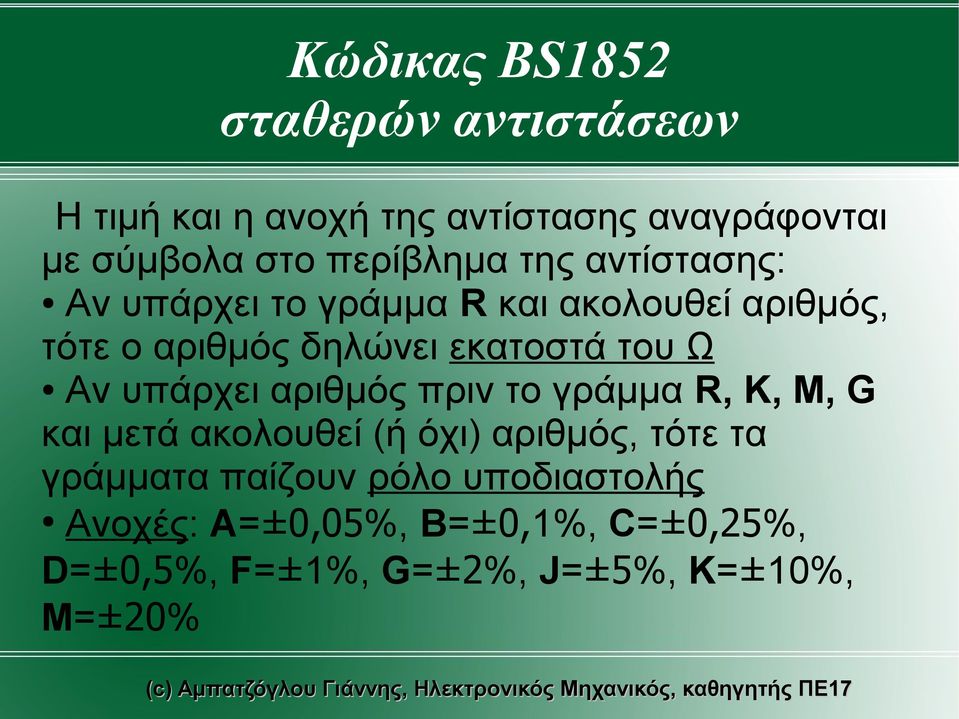 Κώδικας BS1852
σταθερών αντιστάσεων

Η τιμή και η ανοχή της αντίστασης αναγράφονται με σύμβολα στο περίβλημα της αντίστασης:
• Αν υπάρχει το γράμμα R και ακολουθεί αριθμός, τότε ο αριθμός δηλώνει εκατοστά του Ω
• Αν υπάρχει αριθμός πριν το γράμμα R, K, M, G και μετά ακολουθεί (ή όχι) αριθμός, τότε τα γράμματα παίζουν ρόλο υποδιαστολής
• Ανοχές: A=±0,05%, B=±0,1%, C=±0,25%, D=±0,5%, F=±1%, G=±2%, J=±5%, K=±10%, M=±20%

(c) Αμπατζόγλου Γιάννης, Ηλεκτρονικός Μηχανικός, καθηγητής ΠΕ17